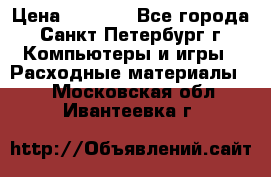 Цена Все города
Санкт Петербург г
Компьютеры и игры
Расходные материалы
Московская обл
Ивантеевка г

http://Объявлений.сайт